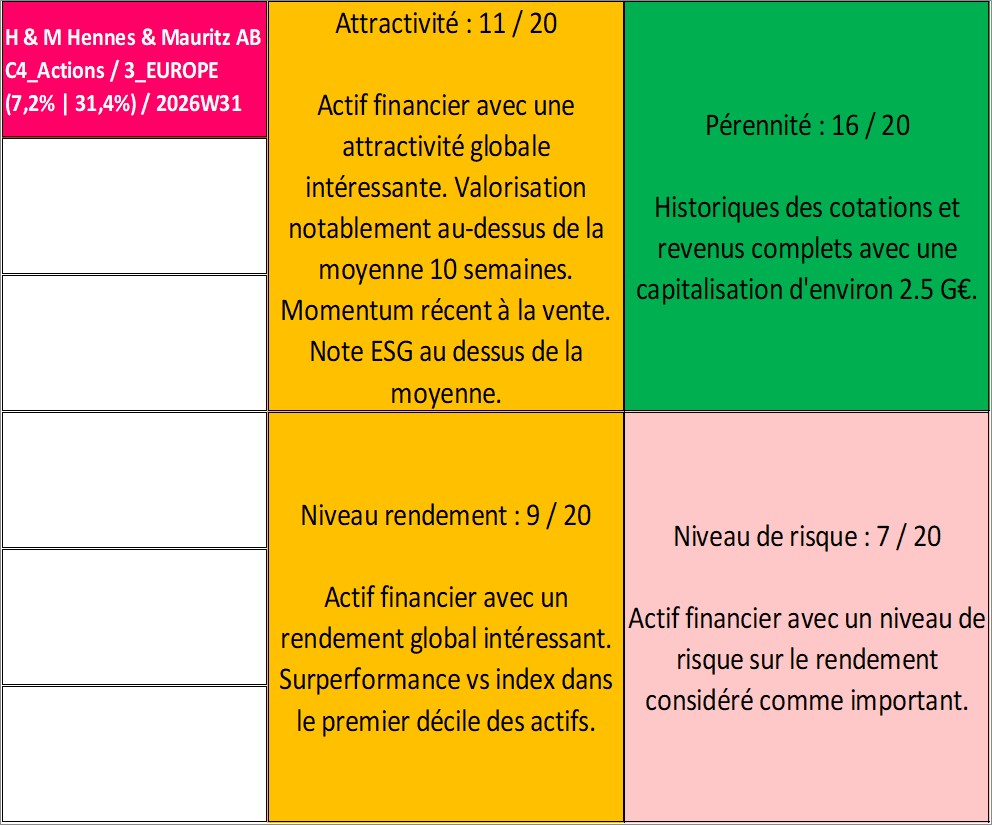 H & M Hennes & Mauritz AB
C4_Actions / 3_EUROPE
(7,2% | 31,4%) / 2026W31

Attractivité : 11 / 20

Actif financier avec une attractivité globale intéressante. Valorisation notablement au-dessus de la moyenne 10 semaines. Momentum récent à la vente. Note ESG au dessus de la moyenne.

Pérennité : 16 / 20

Historiques des cotations et revenus complets avec une capitalisation d'environ 2.5 G€.

Niveau rendement : 9 / 20

Actif financier avec un rendement global intéressant. Surperformance vs index dans le premier décile des actifs.

Niveau de risque : 7 / 20

Actif financier avec un niveau de risque sur le rendement considéré comme important.